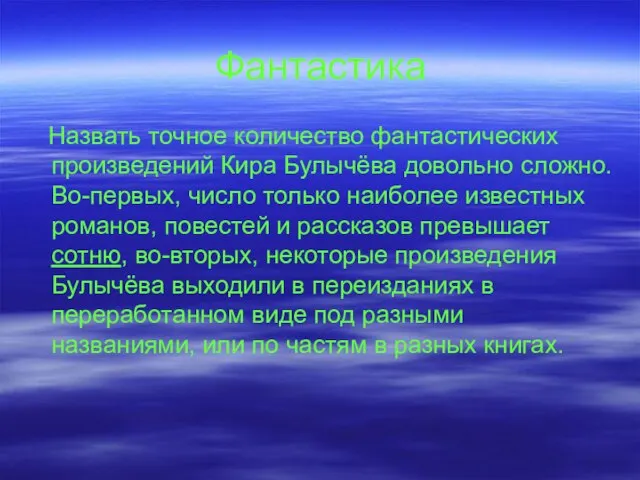 Фантастика

Назвать точное количество фантастических произведений Кира Булычёва довольно сложно. Во-первых, число только наиболее известных романов, повестей и рассказов превышает сотню, во-вторых, некоторые произведения Булычёва выходили в переизданиях в переработанном виде под разными названиями, или по частям в разных книгах.